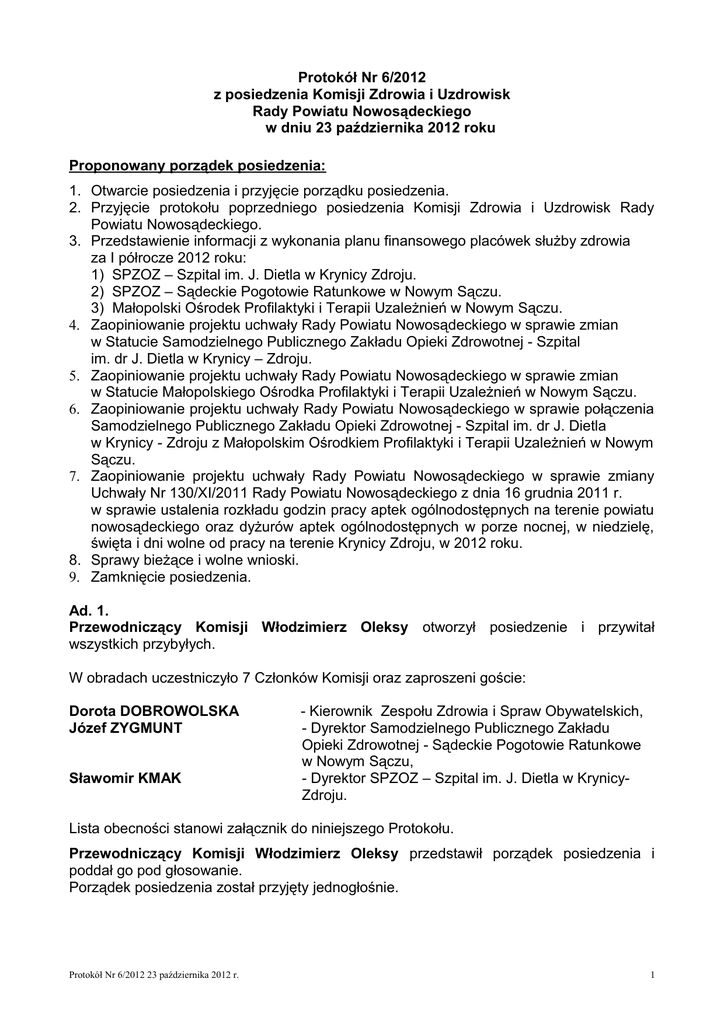 Protokół Nr 6/2012
z posiedzenia Komisji Zdrowia i Uzdrowisk
Rady Powiatu Nowosądeckiego
w dniu 23 października 2012 roku

Proponowany porządek posiedzenia:

1. Otwarcie posiedzenia i przyjęcie porządku posiedzenia.
2. Przyjęcie protokołu poprzedniego posiedzenia Komisji Zdrowia i Uzdrowisk Rady Powiatu Nowosądeckiego.
3. Przedstawienie informacji z wykonania planu finansowego placówek służby zdrowia za I półrocze 2012 roku:
1) SPZOZ – Szpital im. J. Dietla w Krynicy Zdroju.
2) SPZOZ – Sądeckie Pogotowie Ratunkowe w Nowym Sączu.
3) Małopolski Ośrodek Profilaktyki i Terapii Uzależnień w Nowym Sączu.
4. Zaopiniowanie projektu uchwały Rady Powiatu Nowosądeckiego w sprawie zmian w Statucie Samodzielnego Publicznego Zakładu Opieki Zdrowotnej - Szpital im. dr J. Dietla w Krynicy – Zdroju.
5. Zaopiniowanie projektu uchwały Rady Powiatu Nowosądeckiego w sprawie zmian w Statucie Małopolskiego Ośrodka Profilaktyki i Terapii Uzależnień w Nowym Sączu.
6. Zaopiniowanie projektu uchwały Rady Powiatu Nowosądeckiego w sprawie połączenia Samodzielnego Publicznego Zakładu Opieki Zdrowotnej - Szpital im. dr J. Dietla w Krynicy - Zdroju z Małopolskim Ośrodkiem Profilaktyki i Terapii Uzależnień w Nowym Sączu.
7. Zaopiniowanie projektu uchwały Rady Powiatu Nowosądeckiego w sprawie zmiany Uchwały Nr 130/XI/2011 Rady Powiatu Nowosądeckiego z dnia 16 grudnia 2011 r. w sprawie ustalenia rozkładu godzin pracy aptek ogólnodostępnych na terenie powiatu nowosądeckiego oraz dyżurów aptek ogólnodostępnych w porze nocnej, w niedzielę, święta i dni wolne od pracy na terenie Krynicy Zdroju, w 2012 roku.
8. Sprawy bieżące i wolne wnioski.
9. Zamknięcie posiedzenia.

Ad. 1.
Przewodniczący Komisji Włodzimierz Oleksy otworzył posiedzenie i przywitał wszystkich przybyłych.

W obradach uczestniczyło 7 Członków Komisji oraz zaproszeni goście:

Dorota DOBROWOLSKA - Kierownik Zespołu Zdrowia i Spraw Obywatelskich,
Józef ZYGMUNT - Dyrektor Samodzielnego Publicznego Zakładu Opieki Zdrowotnej - Sądeckie Pogotowie Ratunkowe w Nowym Sączu,
Sławomir KMAK - Dyrektor SPZOZ – Szpital im. J. Dietla w Krynicy-Zdroju.

Lista obecności stanowi załącznik do niniejszego Protokołu.

Przewodniczący Komisji Włodzimierz Oleksy przedstawił porządek posiedzenia i poddał go pod głosowanie.
Porządek posiedzenia został przyjęty jednogłośnie.

Protokół Nr 6/2012 23 października 2012 r. 1